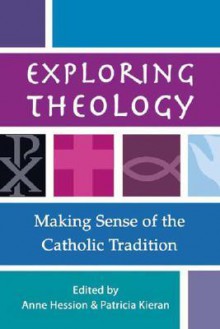 EXPLORING THEOLOGY

Making Sense of the Catholic Tradition

Edited by
Anne Hession & Patricia Kieran